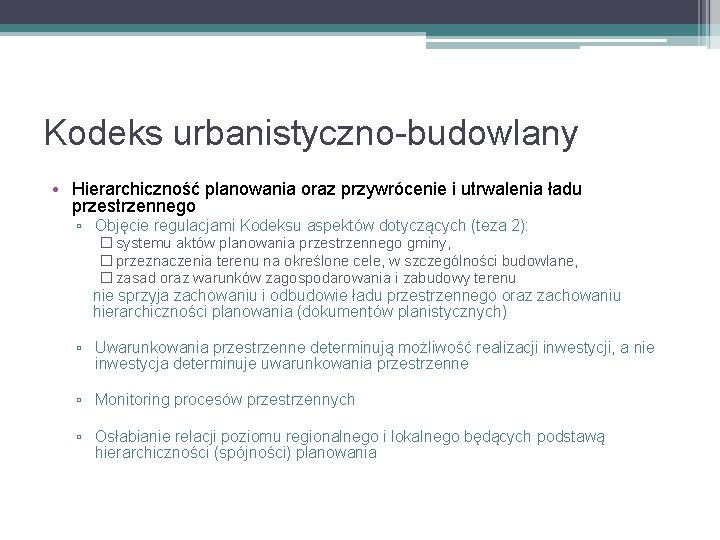 Kodeks urbanistyczno-budowlany

• Hierarchiczność planowania oraz przywrócenie i utrwalenia ładu przestrzennego
▫ Objęcie regulacjami Kodeksu aspektów dotyczących (teza 2):
☐ systemu aktów planowania przestrzennego gminy,
☐ przeznaczenia terenu na określone cele, w szczególności budowlane,
☐ zasad oraz warunków zagospodarowania i zabudowy terenu
nie sprzyja zachowaniu i odbudowie ładu przestrzennego oraz zachowaniu hierarchiczności planowania (dokumentów planistycznych)

▫ Uwarunkowania przestrzenne determinują możliwość realizacji inwestycji, a nie inwestycja determinuje uwarunkowania przestrzenne

▫ Monitoring procesów przestrzennych

▫ Osłabianie relacji poziomu regionalnego i lokalnego będących podstawą hierarchiczności (spójności) planowania